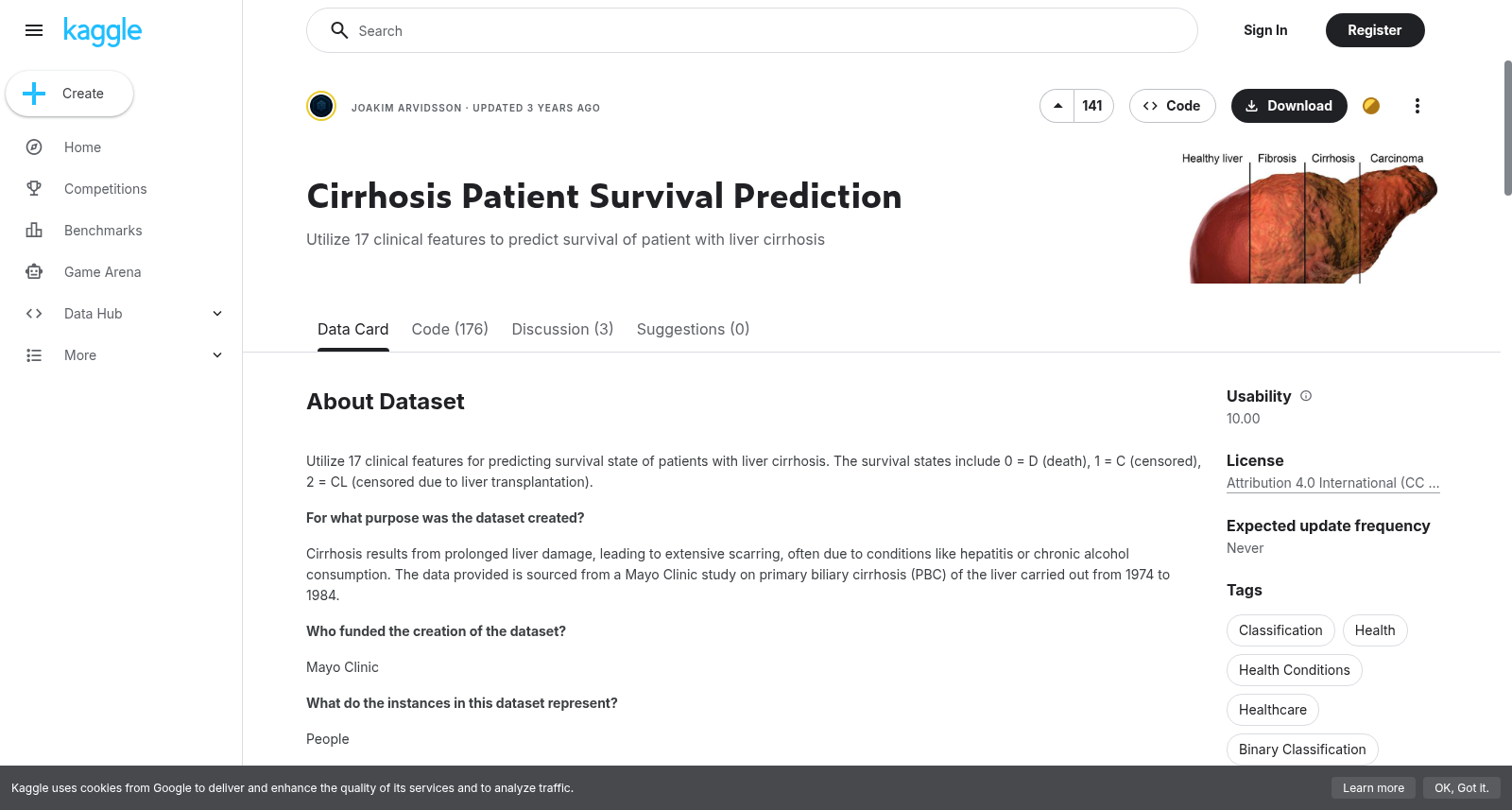 kaggle

Create

Home

Competitions

Benchmarks

Game Arena

Data Hub

More

Search

Sign In

Register

JOAKIM ARVIDSSON · UPDATED 3 YEARS AGO

141

Code

Download

Healthy liver Fibrosis Cirrhosis Carcinoma

Cirrhosis Patient Survival Prediction

Utilize 17 clinical features to predict survival of patient with liver cirrhosis

Data Card Code (176) Discussion (3) Suggestions (0)

About Dataset

Utilize 17 clinical features for predicting survival state of patients with liver cirrhosis. The survival states include 0 = D (death), 1 = C (censored), 2 = CL (censored due to liver transplantation).

For what purpose was the dataset created?

Cirrhosis results from prolonged liver damage, leading to extensive scarring, often due to conditions like hepatitis or chronic alcohol consumption. The data provided is sourced from a Mayo Clinic study on primary biliary cirrhosis (PBC) of the liver carried out from 1974 to 1984.

Who funded the creation of the dataset?

Mayo Clinic

What do the instances in this dataset represent?

People

Usability

10.00

License

Attribution 4.0 International (CC ...

Expected update frequency

Never

Tags

Classification

Health

Health Conditions

Healthcare

Binary Classification

Kaggle uses cookies from Google to deliver and enhance the quality of its services and to analyze traffic.

Learn more

OK, Got it.